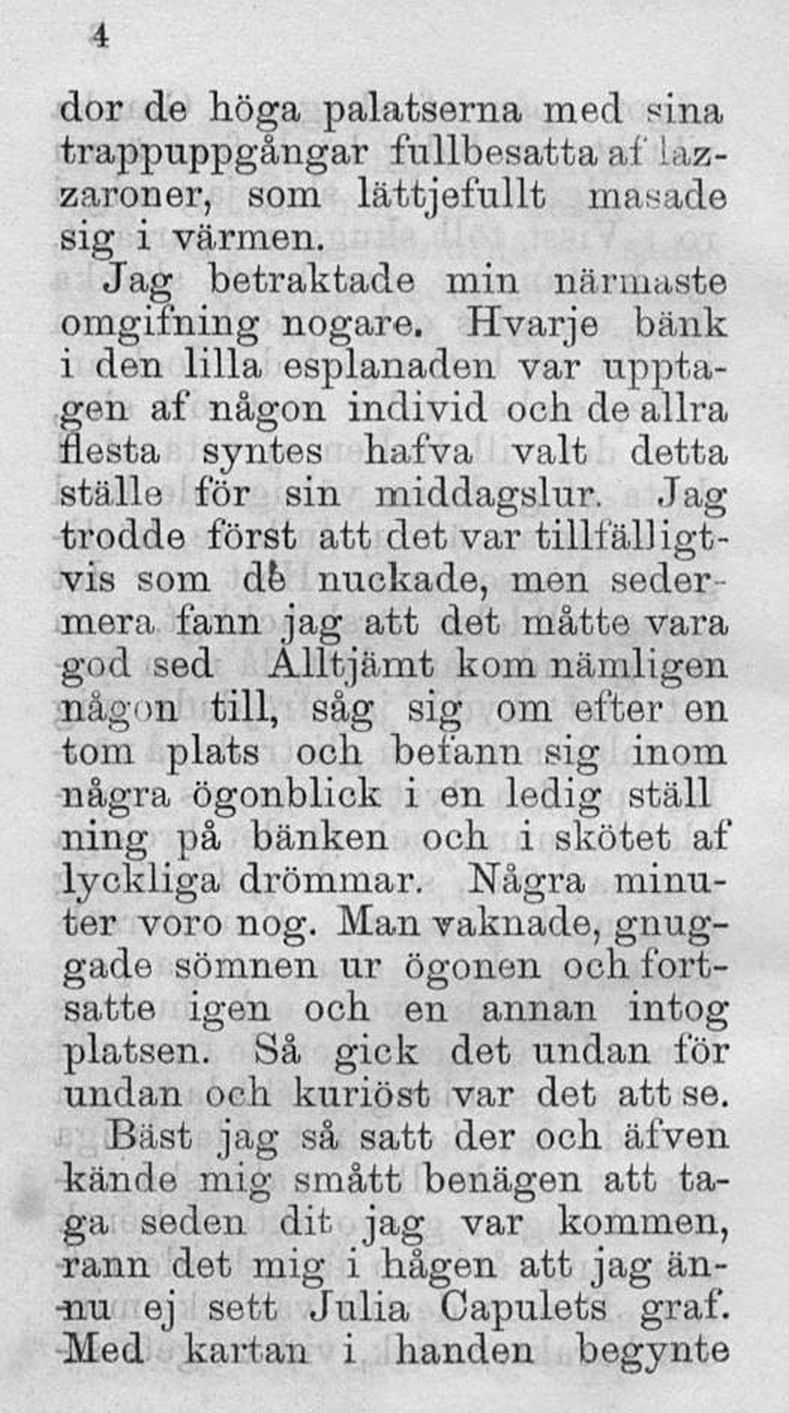 4

dor de höga palatserna med sina trappuppgångar fullbesatta af lazzaroner, som lättjefullt masade sig i värmen.

Jag betraktade min närmaste omgifning nogare. Hvarje bänk i den lilla esplanaden var upptagen af någon individ och de allra flesta syntes hafva valt detta ställe för sin middagslur. Jag trodde först att det var tillfälligtvis som de nuckade, men sedermera fann jag att det måtte vara god sed Alltjämt kom nämligen någon till, såg sig om efter en tom plats och befann sig inom några ögonblick i en ledig ställ ning på bänken och i skötet af lyckliga drömmar. Några minuter voro nog. Man vaknade, gnuggade sömnen ur ögonen och fortsatte igen och en annan intog platsen. Så gick det undan för undan och kuriöst var det att se.

Bäst jag så satt der och äfven kände mig smått benägen att taga seden dit jag var kommen, rann det mig i hågen att jag ännu ej sett Julia Capulets graf. Med kartan i handen begynte